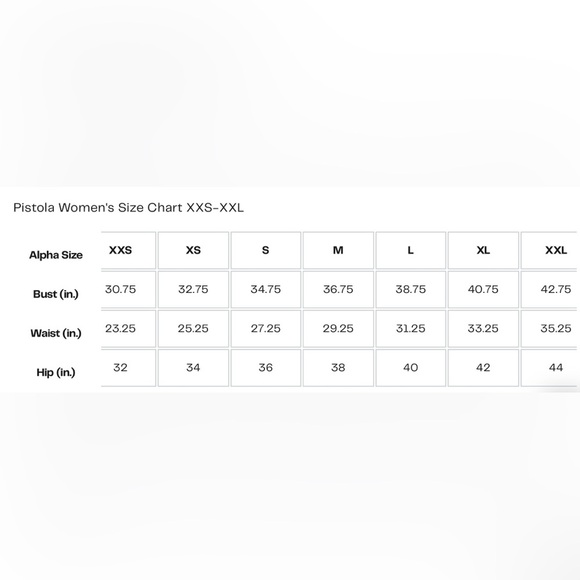 Pistola Women's Size Chart XXS-XXL

| Alpha Size | XXS | XS | S | M | L | XL | XXL |
|---|---|---|---|---|---|---|---|
| Bust (in.) | 30.75 | 32.75 | 34.75 | 36.75 | 38.75 | 40.75 | 42.75 |
| Waist (in.) | 23.25 | 25.25 | 27.25 | 29.25 | 31.25 | 33.25 | 35.25 |
| Hip (in.) | 32 | 34 | 36 | 38 | 40 | 42 | 44 |